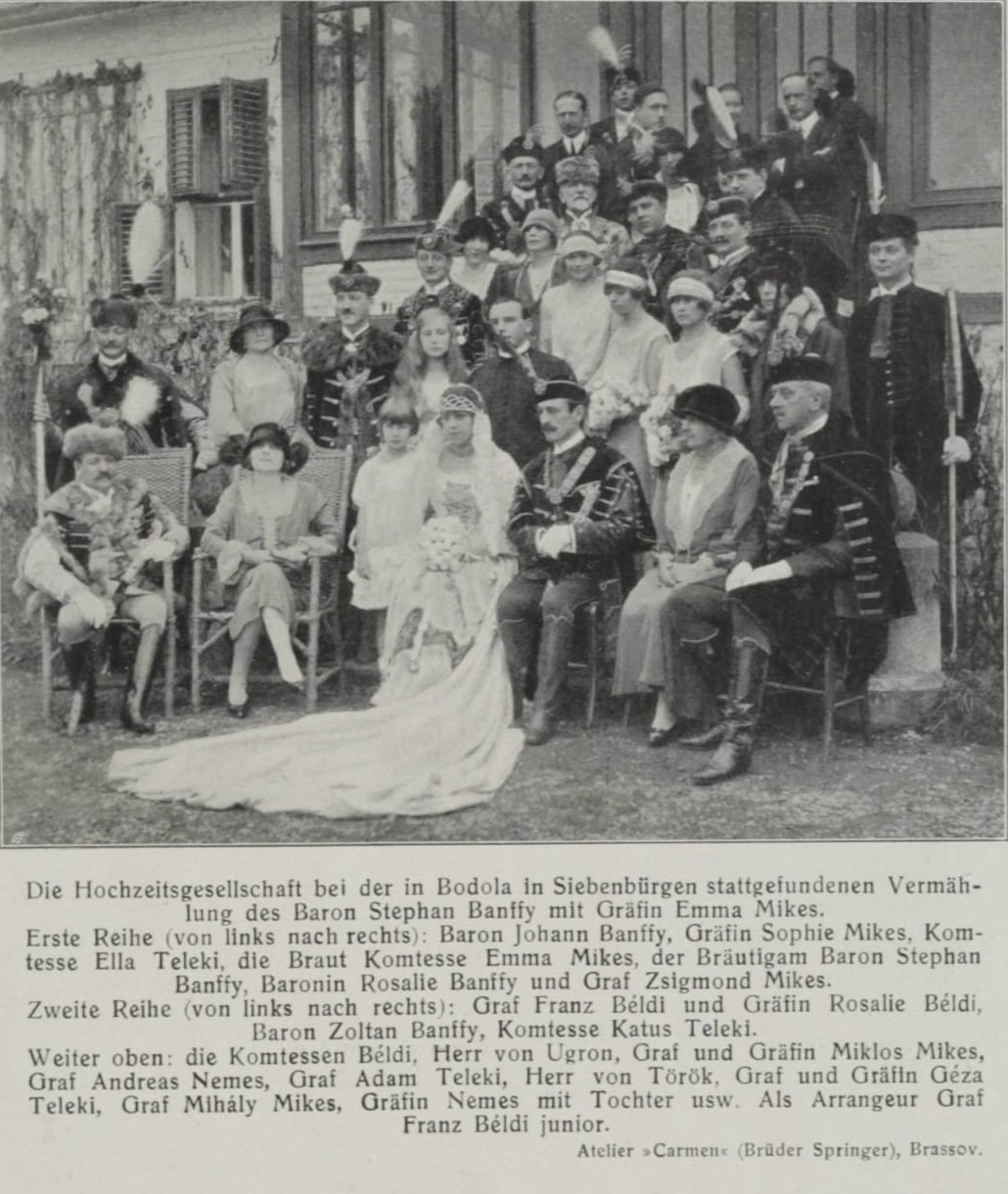 Die Hochzeitsgesellschaft bei der in Bodola in Siebenbürgen stattgefundenen Vermählung des Baron Stephan Banffy mit Gräfin Emma Mikes.

Erste Reihe (von links nach rechts): Baron Johann Banffy, Gräfin Sophie Mikes, Komtesse Ella Teleki, die Braut Komtesse Emma Mikes, der Bräutigam Baron Stephan Banffy, Baronin Rosalie Banffy und Graf Zsigmond Mikes.

Zweite Reihe (von links nach rechts): Graf Franz Béldi und Gräfin Rosalie Béldi, Baron Zoltan Banffy, Komtesse Katus Teleki.

Weiter oben: die Komtessen Béldi, Herr von Ugron, Graf und Gräfin Miklos Mikes, Graf Andreas Nemes, Graf Adam Teleki, Herr von Török, Graf und Gräfin Géza Teleki, Graf Mihály Mikes, Gräfin Nemes mit Tochter usw. Als Arrangeur Graf Franz Béldi junior.

Atelier »Carmen« (Brüder Springer), Brassov.